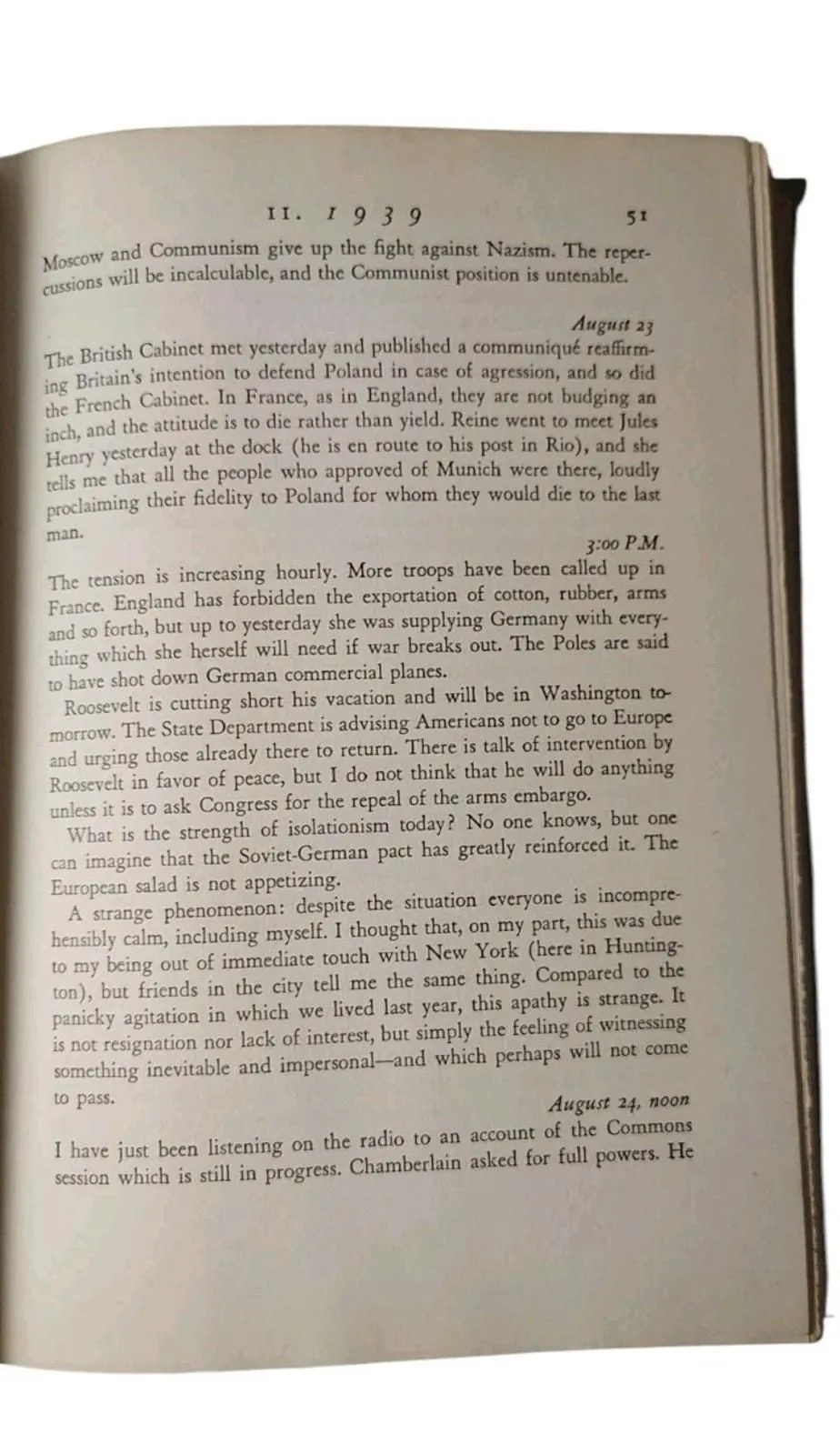 II. 1939 51

Moscow and Communism give up the fight against Nazism. The repercussions will be incalculable, and the Communist position is untenable.

August 23

The British Cabinet met yesterday and published a communiqué reaffirming Britain's intention to defend Poland in case of agression, and so did the French Cabinet. In France, as in England, they are not budging an inch, and the attitude is to die rather than yield. Reine went to meet Jules Henry yesterday at the dock (he is en route to his post in Rio), and she tells me that all the people who approved of Munich were there, loudly proclaiming their fidelity to Poland for whom they would die to the last man.

3:00 P.M.

The tension is increasing hourly. More troops have been called up in France. England has forbidden the exportation of cotton, rubber, arms and so forth, but up to yesterday she was supplying Germany with everything which she herself will need if war breaks out. The Poles are said to have shot down German commercial planes.

Roosevelt is cutting short his vacation and will be in Washington tomorrow. The State Department is advising Americans not to go to Europe and urging those already there to return. There is talk of intervention by Roosevelt in favor of peace, but I do not think that he will do anything unless it is to ask Congress for the repeal of the arms embargo.

What is the strength of isolationism today? No one knows, but one can imagine that the Soviet-German pact has greatly reinforced it. The European salad is not appetizing.

A strange phenomenon: despite the situation everyone is incomprehensibly calm, including myself. I thought that, on my part, this was due to my being out of immediate touch with New York (here in Huntington), but friends in the city tell me the same thing. Compared to the panicky agitation in which we lived last year, this apathy is strange. It is not resignation nor lack of interest, but simply the feeling of witnessing something inevitable and impersonal—and which perhaps will not come to pass.

August 24, noon

I have just been listening on the radio to an account of the Commons session which is still in progress. Chamberlain asked for full powers. He